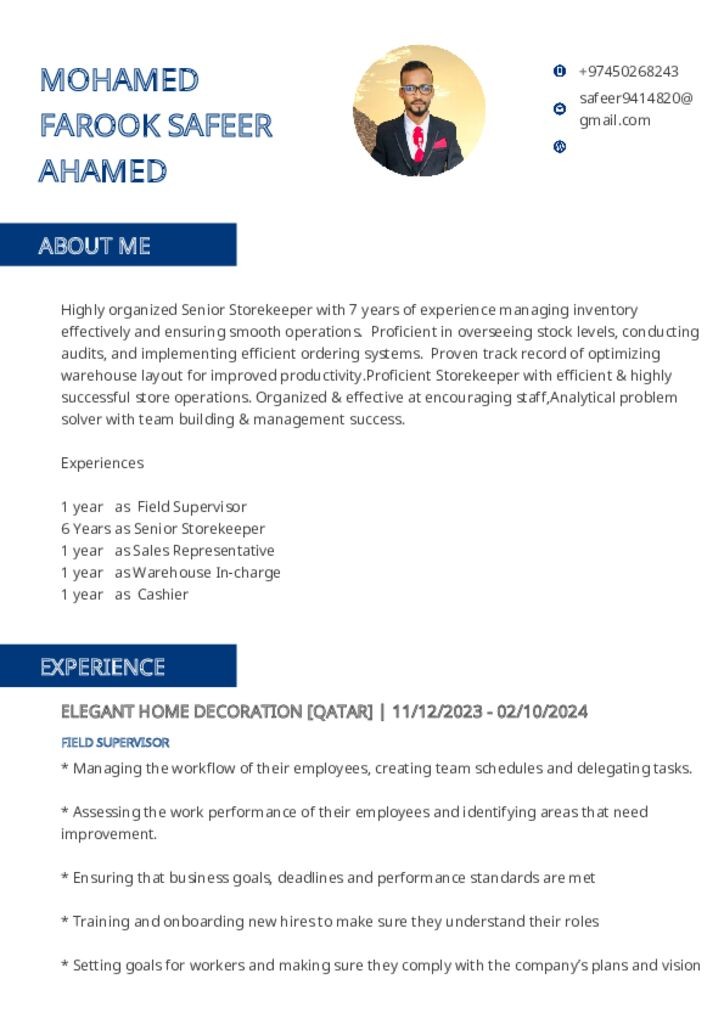 MOHAMED FAROOK SAFEER AHAMED

+97450268243

safeer9414820@gmail.com

ABOUT ME

Highly organized Senior Storekeeper with 7 years of experience managing inventory effectively and ensuring smooth operations. Proficient in overseeing stock levels, conducting audits, and implementing efficient ordering systems. Proven track record of optimizing warehouse layout for improved productivity.Proficient Storekeeper with efficient & highly successful store operations. Organized & effective at encouraging staff,Analytical problem solver with team building & management success.

Experiences

1 year as Field Supervisor
6 Years as Senior Storekeeper
1 year as Sales Representative
1 year as Warehouse In-charge
1 year as Cashier

EXPERIENCE

ELEGANT HOME DECORATION [QATAR] | 11/12/2023 - 02/10/2024

FIELD SUPERVISOR

* Managing the workflow of their employees, creating team schedules and delegating tasks.

* Assessing the work performance of their employees and identifying areas that need improvement.

* Ensuring that business goals, deadlines and performance standards are met

* Training and onboarding new hires to make sure they understand their roles

* Setting goals for workers and making sure they comply with the company's plans and vision